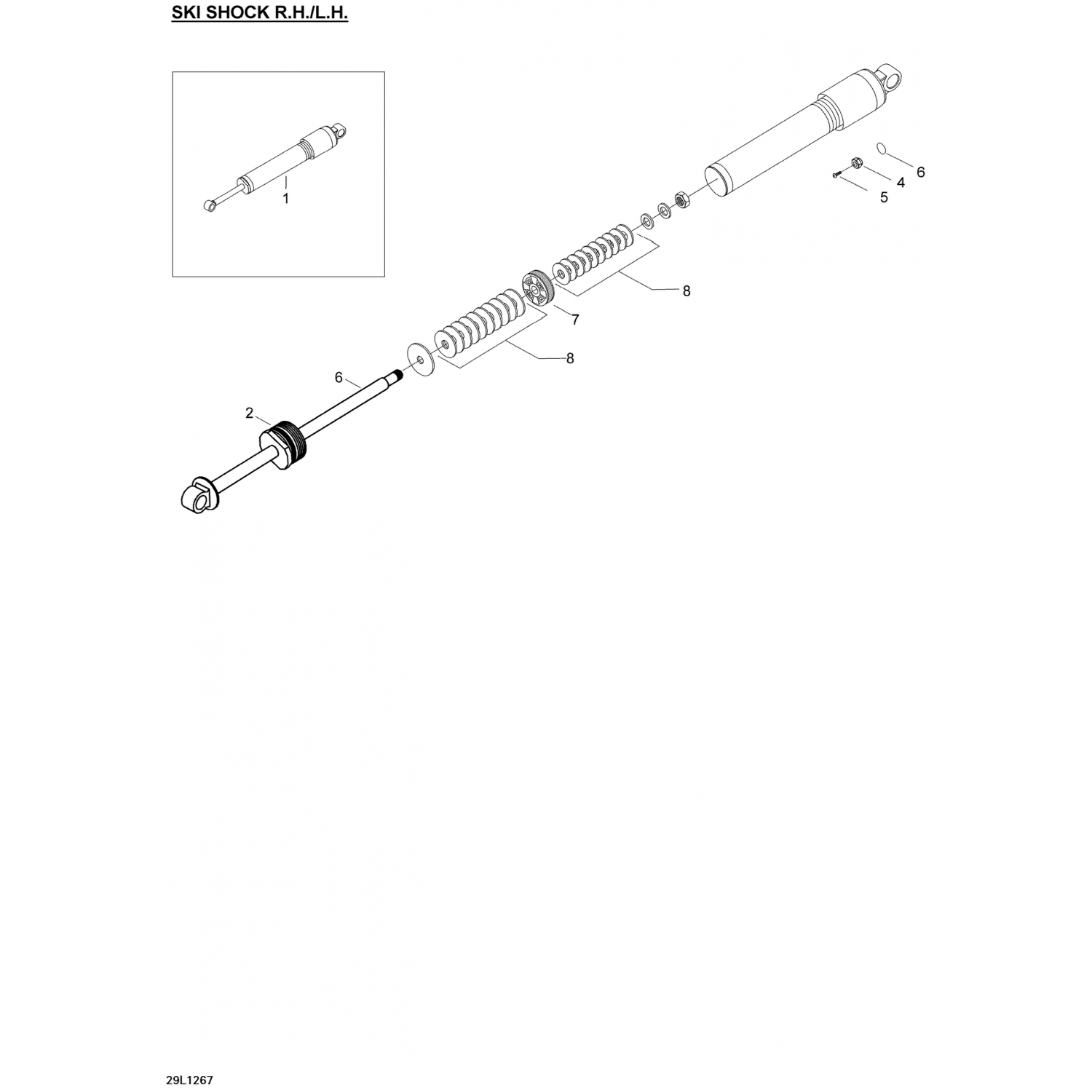 SKI SHOCK R.H./L.H.

1

6
4
5

8

7

8

6

2

29L1267